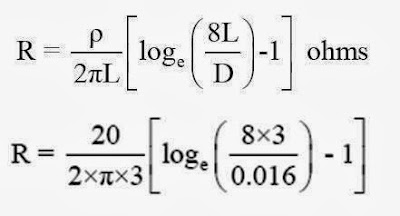 $R = \frac{\rho}{2\pi L}\left[\log_e\left(\frac{8L}{D}\right)-1\right]$ ohms

$R = \frac{20}{2\times\pi\times3}\left[\log_e\left(\frac{8\times3}{0.016}\right) - 1\right]$